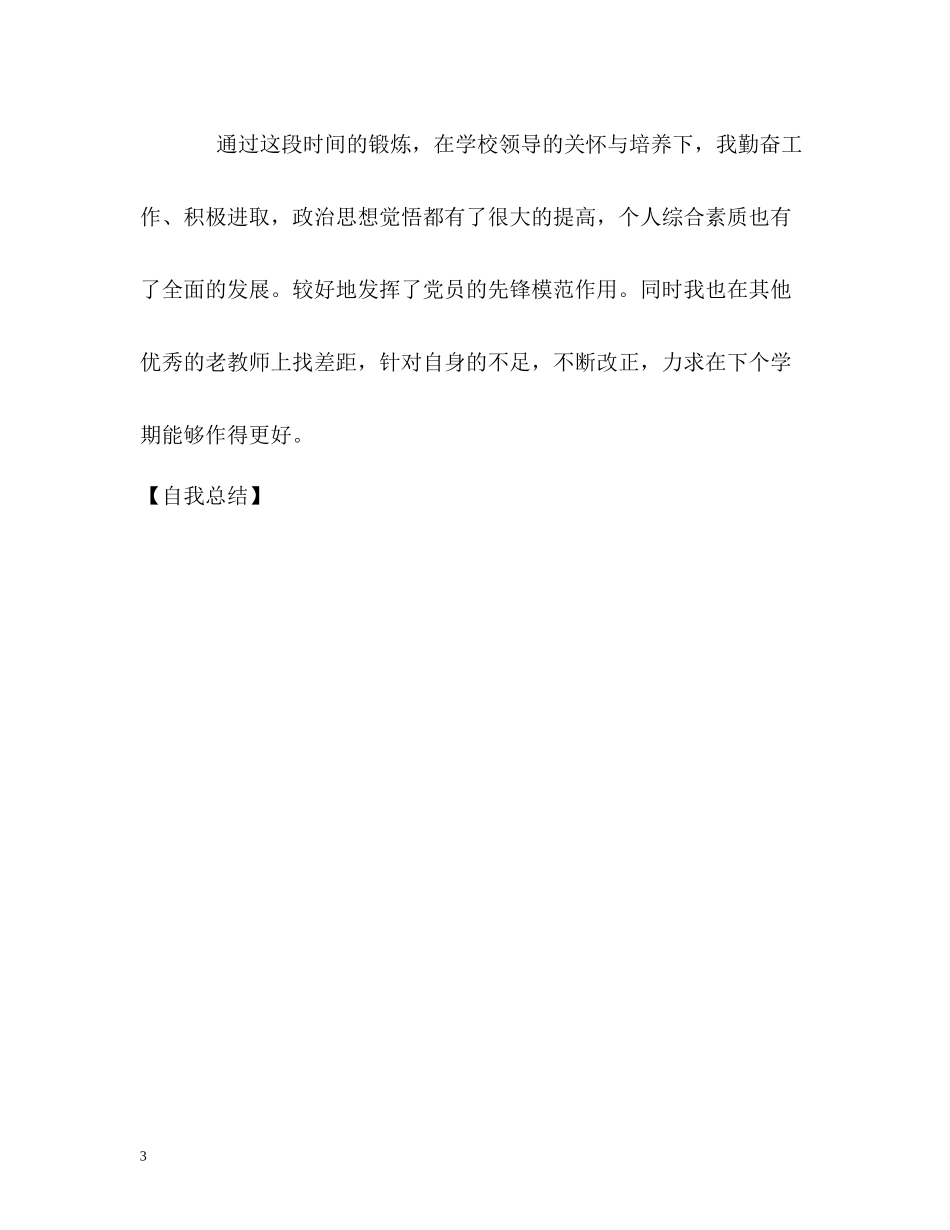 通过这段时间的锻炼，在学校领导的关怀与培养下，我勤奋工作、积极进取，政治思想觉悟都有了很大的提高，个人综合素质也有了全面的发展。较好地发挥了党员的先锋模范作用。同时我也在其他优秀的老教师上找差距，针对自身的不足，不断改正，力求在下个学期能够作得更好。

【自我总结】

3